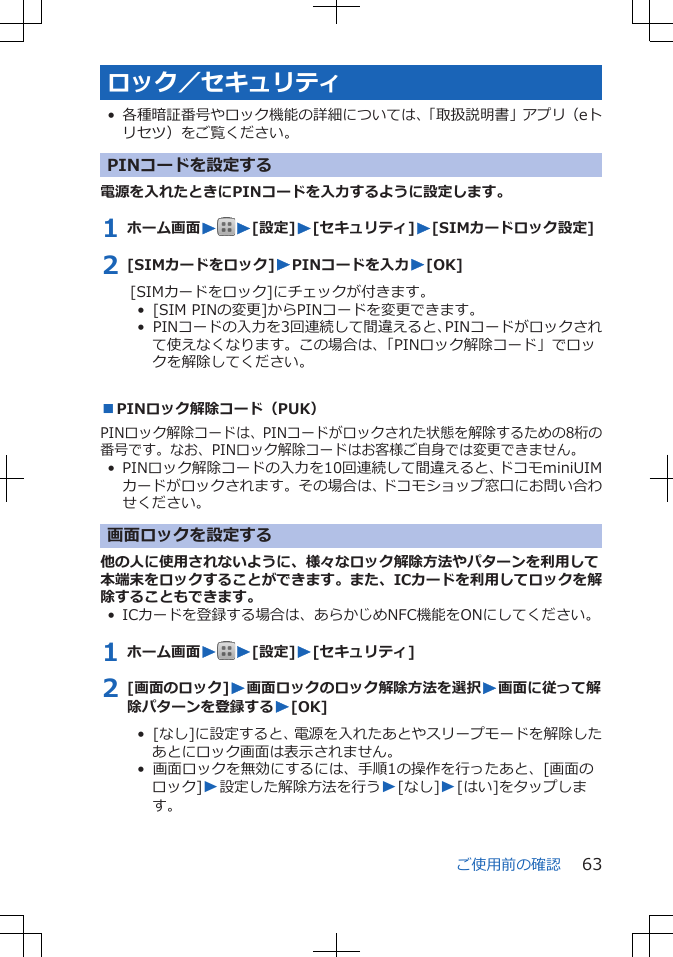 ロック／セキュリティ

• 各種暗証番号やロック機能の詳細については、「取扱説明書」アプリ（eトリセツ）をご覧ください。

PINコードを設定する

電源を入れたときにPINコードを入力するように設定します。

1 ホーム画面▶▶[設定]▶[セキュリティ]▶[SIMカードロック設定]

2 [SIMカードをロック]▶PINコードを入力▶[OK]

[SIMカードをロック]にチェックが付きます。
• [SIM PINの変更]からPINコードを変更できます。
• PINコードの入力を3回連続して間違えると、PINコードがロックされて使えなくなります。この場合は、「PINロック解除コード」でロックを解除してください。

■PINロック解除コード（PUK）

PINロック解除コードは、PINコードがロックされた状態を解除するための8桁の番号です。なお、PINロック解除コードはお客様ご自身では変更できません。
• PINロック解除コードの入力を10回連続して間違えると、ドコモminiUIMカードがロックされます。その場合は、ドコモショップ窓口にお問い合わせください。

画面ロックを設定する

他の人に使用されないように、様々なロック解除方法やパターンを利用して本端末をロックすることができます。また、ICカードを利用してロックを解除することもできます。
• ICカードを登録する場合は、あらかじめNFC機能をONにしてください。

1 ホーム画面▶▶[設定]▶[セキュリティ]

2 [画面のロック]▶画面ロックのロック解除方法を選択▶画面に従って解除パターンを登録する▶[OK]

• [なし]に設定すると、電源を入れたあとやスリープモードを解除したあとにロック画面は表示されません。
• 画面ロックを無効にするには、手順1の操作を行ったあと、[画面のロック]▶設定した解除方法を行う▶[なし]▶[はい]をタップします。

ご使用前の確認 63